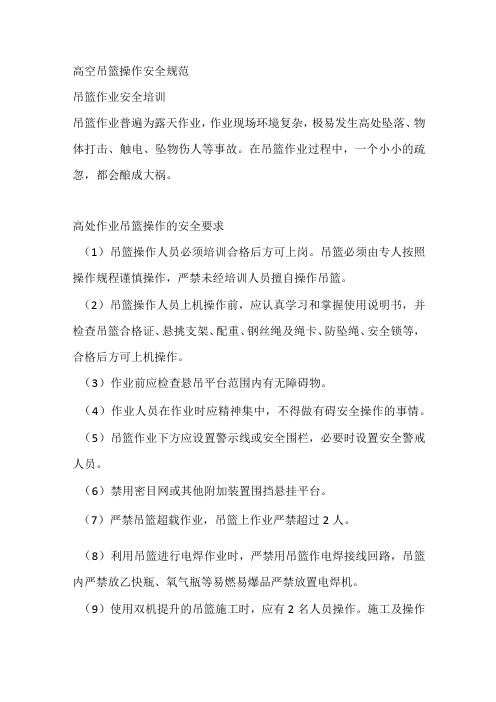 高空吊篮操作安全规范

吊篮作业安全培训

吊篮作业普遍为露天作业，作业现场环境复杂，极易发生高处坠落、物体打击、触电、坠物伤人等事故。在吊篮作业过程中，一个小小的疏忽，都会酿成大祸。

高处作业吊篮操作的安全要求

（1）吊篮操作人员必须培训合格后方可上岗。吊篮必须由专人按照操作规程谨慎操作，严禁未经培训人员擅自操作吊篮。

（2）吊篮操作人员上机操作前，应认真学习和掌握使用说明书，并检查吊篮合格证、悬挑支架、配重、钢丝绳及绳卡、防坠绳、安全锁等，合格后方可上机操作。

（3）作业前应检查悬吊平台范围内有无障碍物。

（4）作业人员在作业时应精神集中，不得做有碍安全操作的事情。

（5）吊篮作业下方应设置警示线或安全围栏，必要时设置安全警戒人员。

（6）禁用密目网或其他附加装置围挡悬挂平台。

（7）严禁吊篮超载作业，吊篮上作业严禁超过 2 人。

（8）利用吊篮进行电焊作业时，严禁用吊篮作电焊接线回路，吊篮内严禁放乙炔瓶、氧气瓶等易燃易爆品严禁放置电焊机。

（9）使用双机提升的吊篮施工时，应有 2 名人员操作。施工及操作